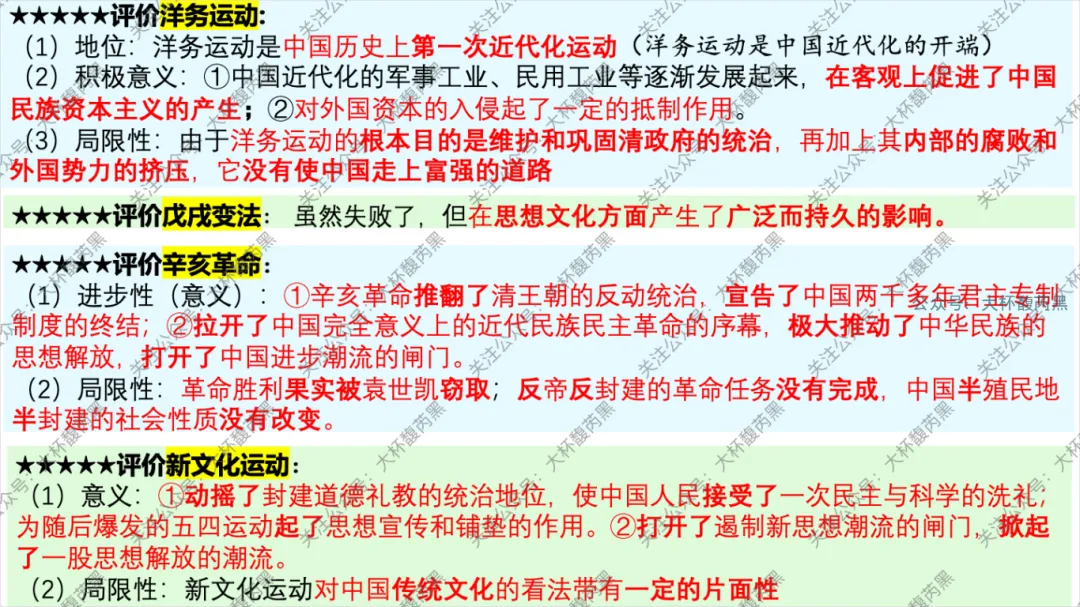 ★★★★★评价洋务运动：
（1）地位：洋务运动是中国历史上第一次近代化运动（洋务运动是中国近代化的开端）
（2）积极意义：①中国近代化的军事工业、民用工业等逐渐发展起来，在客观上促进了中国民族资本主义的产生；②对外国资本的入侵起了一定的抵制作用。
（3）局限性：由于洋务运动的根本目的是维护和巩固清政府的统治，再加上其内部的腐败和外国势力的挤压，它没有使中国走上富强的道路

★★★★★评价戊戌变法：虽然失败了，但在思想文化方面产生了广泛而持久的影响。

★★★★★评价辛亥革命：
（1）进步性（意义）：①辛亥革命推翻了清王朝的反动统治，宣告了中国两千多年君主专制制度的终结；②拉开了中国完全意义上的近代民族民主革命的序幕，极大推动了中华民族的思想解放，打开了中国进步潮流的闸门。
（2）局限性：革命胜利果实被袁世凯窃取；反帝反封建的革命任务没有完成，中国半殖民地半封建的社会性质没有改变。

★★★★★评价新文化运动：
（1）意义：①动摇了封建道德礼教的统治地位，使中国人民接受了一次民主与科学的洗礼，为随后爆发的五四运动起了思想宣传和铺垫的作用。②打开了遏制新思想潮流的闸门，掀起了一股思想解放的潮流。
（2）局限性：新文化运动对中国传统文化的看法带有一定的片面性

关注公众号：大杯馥芮黑